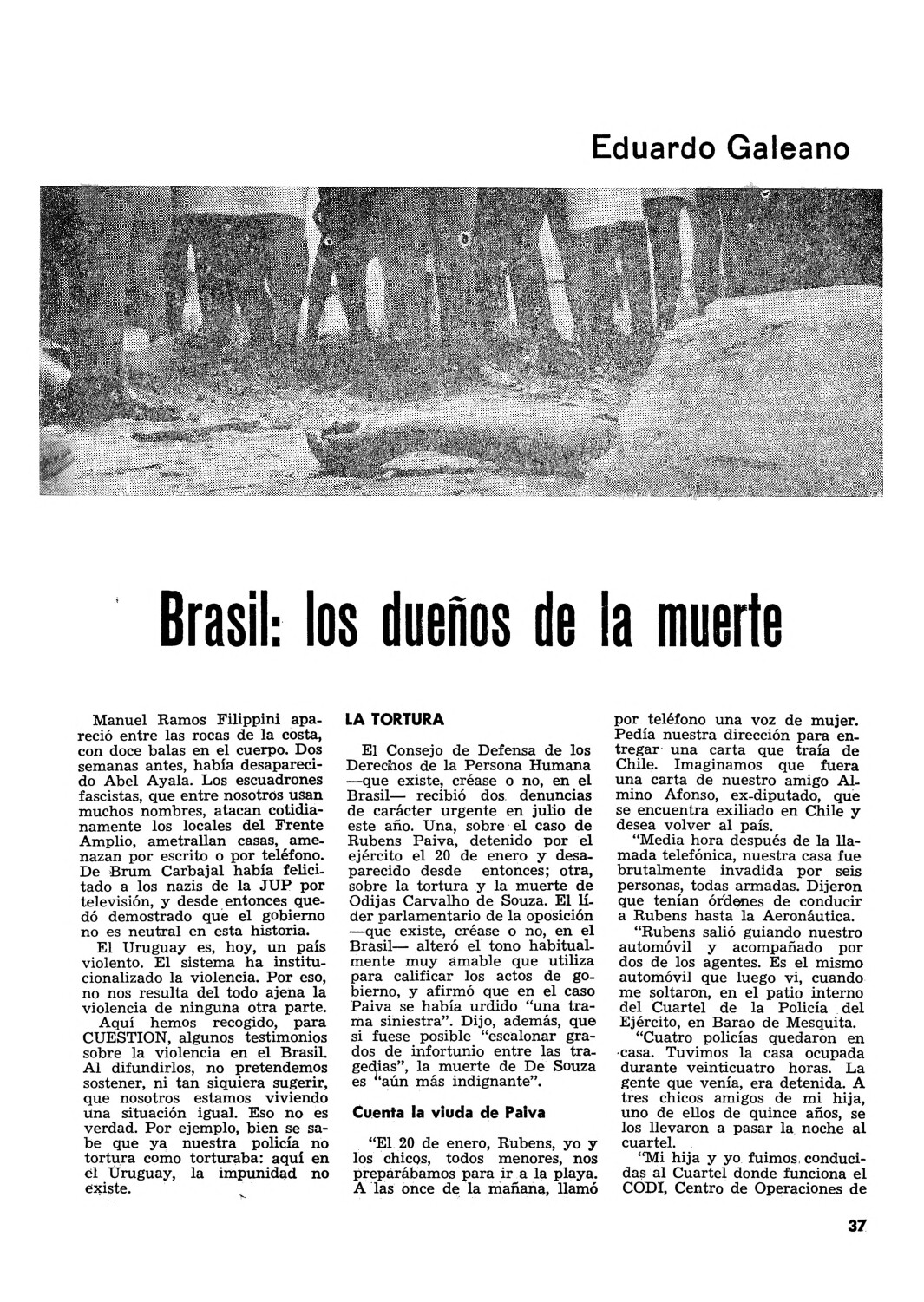 Eduardo Galeano

Brasil: los dueños de la muerte

Manuel Ramos Filippini apareció entre las rocas de la costa, con doce balas en el cuerpo. Dos semanas antes, había desaparecido Abel Ayala. Los escuadrones fascistas, que entre nosotros usan muchos nombres, atacan cotidianamente los locales del Frente Amplio, ametrallan casas, amenazan por escrito o por teléfono. De Brum Carbajal había felicitado a los nazis de la JUP por televisión, y desde entonces quedó demostrado que el gobierno no es neutral en esta historia.

El Uruguay es, hoy, un país violento. El sistema ha institucionalizado la violencia. Por eso, no nos resulta del todo ajena la violencia de ninguna otra parte. Aquí hemos recogido, para CUESTION, algunos testimonios sobre la violencia en el Brasil. Al difundirlos, no pretendemos sostener, ni tan siquiera sugerir, que nosotros estamos viviendo una situación igual. Eso no es verdad. Por ejemplo, bien se sabe que ya nuestra policía no tortura como torturaba: aquí en el Uruguay, la impunidad no existe.

LA TORTURA

El Consejo de Defensa de los Derechos de la Persona Humana —que existe, créase o no, en el Brasil— recibió dos denuncias de carácter urgente en julio de este año. Una, sobre el caso de Rubens Paiva, detenido por el ejército el 20 de enero y desaparecido desde entonces; otra, sobre la tortura y la muerte de Odijas Carvalho de Souza. El líder parlamentario de la oposición —que existe, créase o no, en el Brasil— alteró el tono habitualmente muy amable que utiliza para calificar los actos de gobierno, y afirmó que en el caso Paiva se había urdido "una trama siniestra". Dijo, además, que si fuese posible "escalonar grados de infortunio entre las tragedias", la muerte de De Souza es "aún más indignante".

Cuenta la viuda de Paiva

"El 20 de enero, Rubens, yo y los chicos, todos menores, nos preparábamos para ir a la playa. A las once de la mañana, llamó por teléfono una voz de mujer. Pedía nuestra dirección para entregar una carta que traía de Chile. Imaginamos que fuera una carta de nuestro amigo Almino Afonso, ex-diputado, que se encuentra exiliado en Chile y desea volver al país.

"Media hora después de la llamada telefónica, nuestra casa fue brutalmente invadida por seis personas, todas armadas. Dijeron que tenían órdenes de conducir a Rubens hasta la Aeronáutica.

"Rubens salió guiando nuestro automóvil y acompañado por dos de los agentes. Es el mismo automóvil que luego vi, cuando me soltaron, en el patio interno del Cuartel de la Policía del Ejército, en Barao de Mesquita.

"Cuatro policías quedaron en casa. Tuvimos la casa ocupada durante veinticuatro horas. La gente que venía, era detenida. A tres chicos amigos de mi hija, uno de ellos de quince años, se los llevaron a pasar la noche al cuartel.

"Mi hija y yo fuimos conducidas al Cuartel donde funciona el CODI, Centro de Operaciones de

37